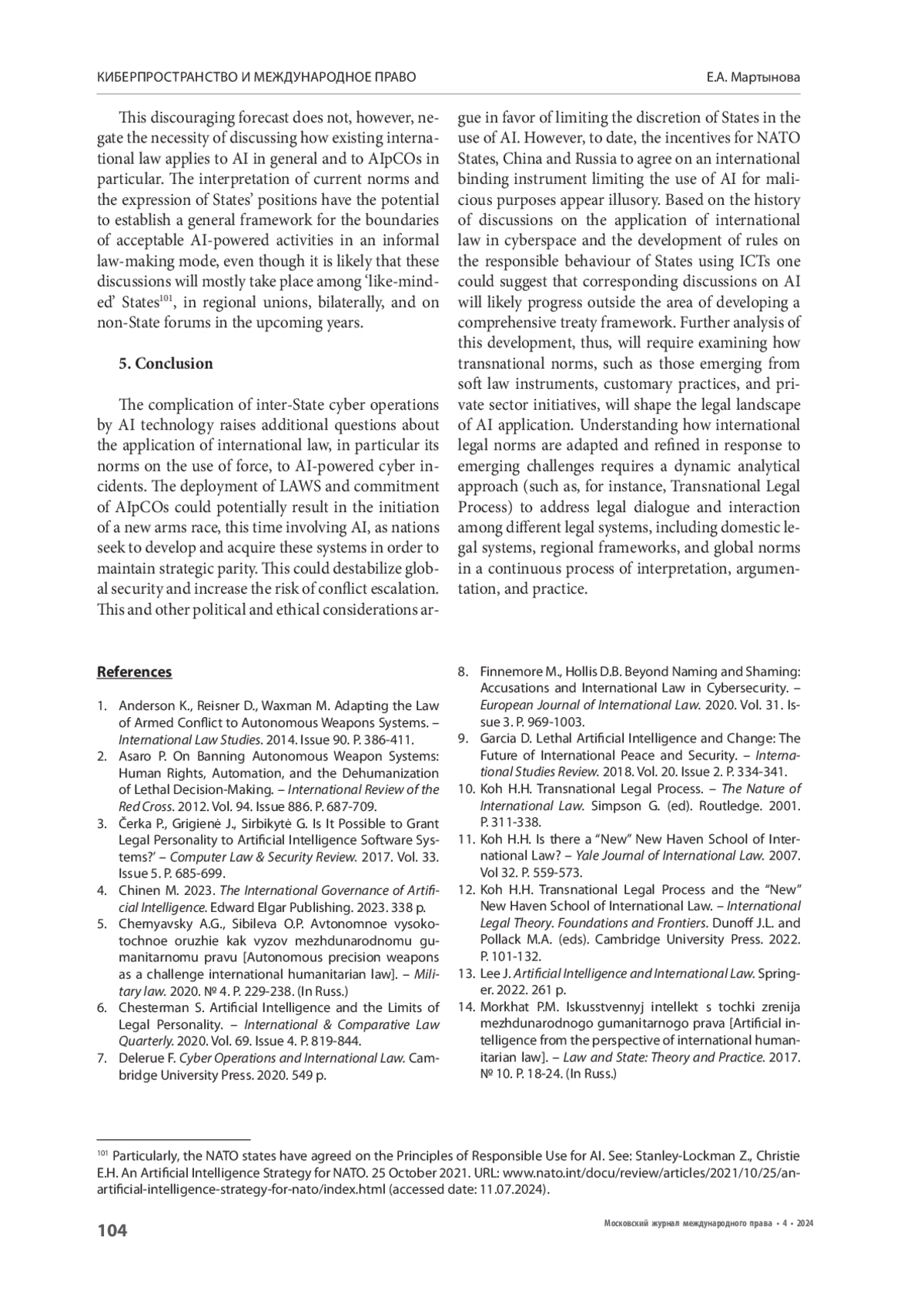 КИБЕРПРОСТРАНСТВО И МЕЖДУНАРОДНОЕ ПРАВО

Е.А. Мартынова

This discouraging forecast does not, however, negate the necessity of discussing how existing international law applies to AI in general and to AIpCOs in particular. The interpretation of current norms and the expression of States' positions have the potential to establish a general framework for the boundaries of acceptable AI-powered activities in an informal law-making mode, even though it is likely that these discussions will mostly take place among 'like-minded' States$^{101}$, in regional unions, bilaterally, and on non-State forums in the upcoming years.

5. Conclusion

The complication of inter-State cyber operations by AI technology raises additional questions about the application of international law, in particular its norms on the use of force, to AI-powered cyber incidents. The deployment of LAWS and commitment of AIpCOs could potentially result in the initiation of a new arms race, this time involving AI, as nations seek to develop and acquire these systems in order to maintain strategic parity. This could destabilize global security and increase the risk of conflict escalation. This and other political and ethical considerations argue in favor of limiting the discretion of States in the use of AI. However, to date, the incentives for NATO States, China and Russia to agree on an international binding instrument limiting the use of AI for malicious purposes appear illusory. Based on the history of discussions on the application of international law in cyberspace and the development of rules on the responsible behaviour of States using ICTs one could suggest that corresponding discussions on AI will likely progress outside the area of developing a comprehensive treaty framework. Further analysis of this development, thus, will require examining how transnational norms, such as those emerging from soft law instruments, customary practices, and private sector initiatives, will shape the legal landscape of AI application. Understanding how international legal norms are adapted and refined in response to emerging challenges requires a dynamic analytical approach (such as, for instance, Transnational Legal Process) to address legal dialogue and interaction among different legal systems, including domestic legal systems, regional frameworks, and global norms in a continuous process of interpretation, argumentation, and practice.

References

1. Anderson K., Reisner D., Waxman M. Adapting the Law of Armed Conflict to Autonomous Weapons Systems. – International Law Studies. 2014. Issue 90. P. 386-411.
2. Asaro P. On Banning Autonomous Weapon Systems: Human Rights, Automation, and the Dehumanization of Lethal Decision-Making. – International Review of the Red Cross. 2012. Vol. 94. Issue 886. P. 687-709.
3. Čerka P., Grigienė J., Sirbikytė G. Is It Possible to Grant Legal Personality to Artificial Intelligence Software Systems?' – Computer Law & Security Review. 2017. Vol. 33. Issue 5. P. 685-699.
4. Chinen M. 2023. The International Governance of Artificial Intelligence. Edward Elgar Publishing. 2023. 338 p.
5. Chernyavsky A.G., Sibileva O.P. Avtonomnoe vysokotochnoe oruzhie kak vyzov mezhdunarodnomu gumanitarnomu pravu [Autonomous precision weapons as a challenge international humanitarian law]. – Military law. 2020. № 4. P. 229-238. (In Russ.)
6. Chesterman S. Artificial Intelligence and the Limits of Legal Personality. – International & Comparative Law Quarterly. 2020. Vol. 69. Issue 4. P. 819-844.
7. Delerue F. Cyber Operations and International Law. Cambridge University Press. 2020. 549 p.
8. Finnemore M., Hollis D.B. Beyond Naming and Shaming: Accusations and International Law in Cybersecurity. – European Journal of International Law. 2020. Vol. 31. Issue 3. P. 969-1003.
9. Garcia D. Lethal Artificial Intelligence and Change: The Future of International Peace and Security. – International Studies Review. 2018. Vol. 20. Issue 2. P. 334-341.
10. Koh H.H. Transnational Legal Process. – The Nature of International Law. Simpson G. (ed). Routledge. 2001. P. 311-338.
11. Koh H.H. Is there a "New" New Haven School of International Law? – Yale Journal of International Law. 2007. Vol 32. P. 559-573.
12. Koh H.H. Transnational Legal Process and the "New" New Haven School of International Law. – International Legal Theory. Foundations and Frontiers. Dunoff J.L. and Pollack M.A. (eds). Cambridge University Press. 2022. P. 101-132.
13. Lee J. Artificial Intelligence and International Law. Springer. 2022. 261 p.
14. Morkhat P.M. Iskusstvennyj intellekt s tochki zrenija mezhdunarodnogo gumanitarnogo prava [Artificial intelligence from the perspective of international humanitarian law]. – Law and State: Theory and Practice. 2017. № 10. P. 18-24. (In Russ.)

$^{101}$ Particularly, the NATO states have agreed on the Principles of Responsible Use for AI. See: Stanley-Lockman Z., Christie E.H. An Artificial Intelligence Strategy for NATO. 25 October 2021. URL: www.nato.int/docu/review/articles/2021/10/25/an-artificial-intelligence-strategy-for-nato/index.html (accessed date: 11.07.2024).

104

Московский журнал международного права • 4 • 2024